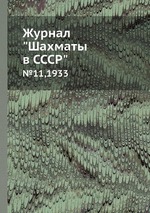 Журнал "Шахматы в СССР"

№11,1933